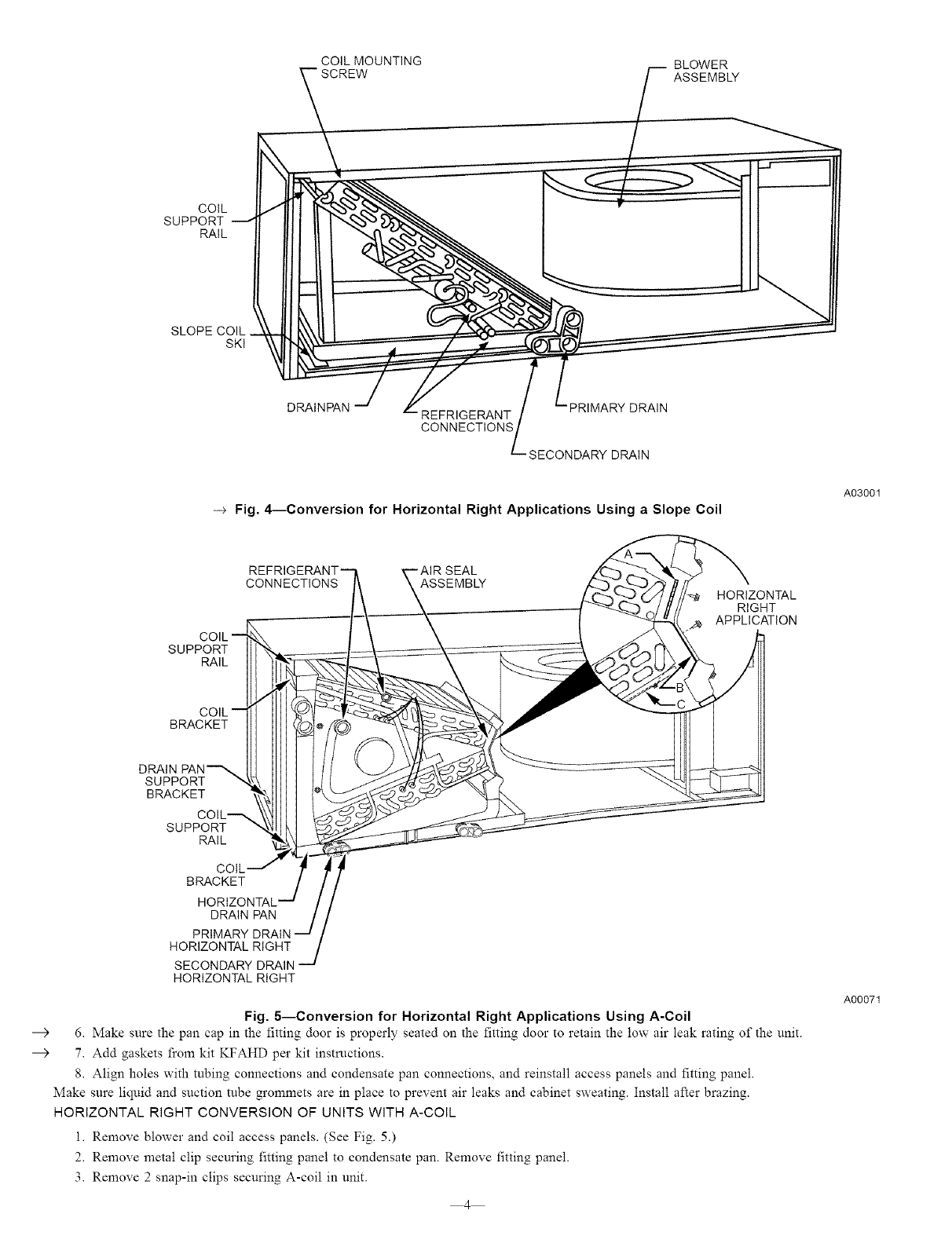 COIL MOUNTING SCREW

BLOWER ASSEMBLY

COIL SUPPORT RAIL

SLOPE COIL SKI

DRAINPAN

REFRIGERANT CONNECTIONS

PRIMARY DRAIN

SECONDARY DRAIN

A03001

→ Fig. 4—Conversion for Horizontal Right Applications Using a Slope Coil

REFRIGERANT CONNECTIONS

AIR SEAL ASSEMBLY

A

HORIZONTAL RIGHT APPLICATION

B

C

COIL SUPPORT RAIL

COIL BRACKET

DRAIN PAN SUPPORT BRACKET

COIL SUPPORT RAIL

COIL BRACKET

HORIZONTAL DRAIN PAN

PRIMARY DRAIN HORIZONTAL RIGHT

SECONDARY DRAIN HORIZONTAL RIGHT

A00071

Fig. 5—Conversion for Horizontal Right Applications Using A-Coil

→ 6. Make sure the pan cap in the fitting door is properly seated on the fitting door to retain the low air leak rating of the unit.

→ 7. Add gaskets from kit KFAHD per kit instructions.

8. Align holes with tubing connections and condensate pan connections, and reinstall access panels and fitting panel. Make sure liquid and suction tube grommets are in place to prevent air leaks and cabinet sweating. Install after brazing.

HORIZONTAL RIGHT CONVERSION OF UNITS WITH A-COIL

1. Remove blower and coil access panels. (See Fig. 5.)

2. Remove metal clip securing fitting panel to condensate pan. Remove fitting panel.

3. Remove 2 snap-in clips securing A-coil in unit.

—4—